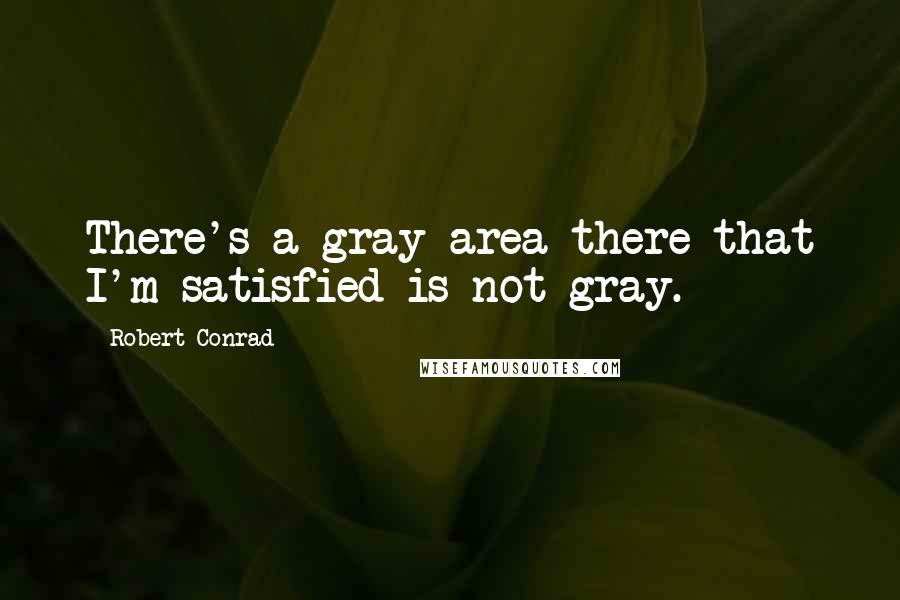 There's a gray area there that I'm satisfied is not gray.

Robert Conrad

WISEFAMOUSQUOTES.COM